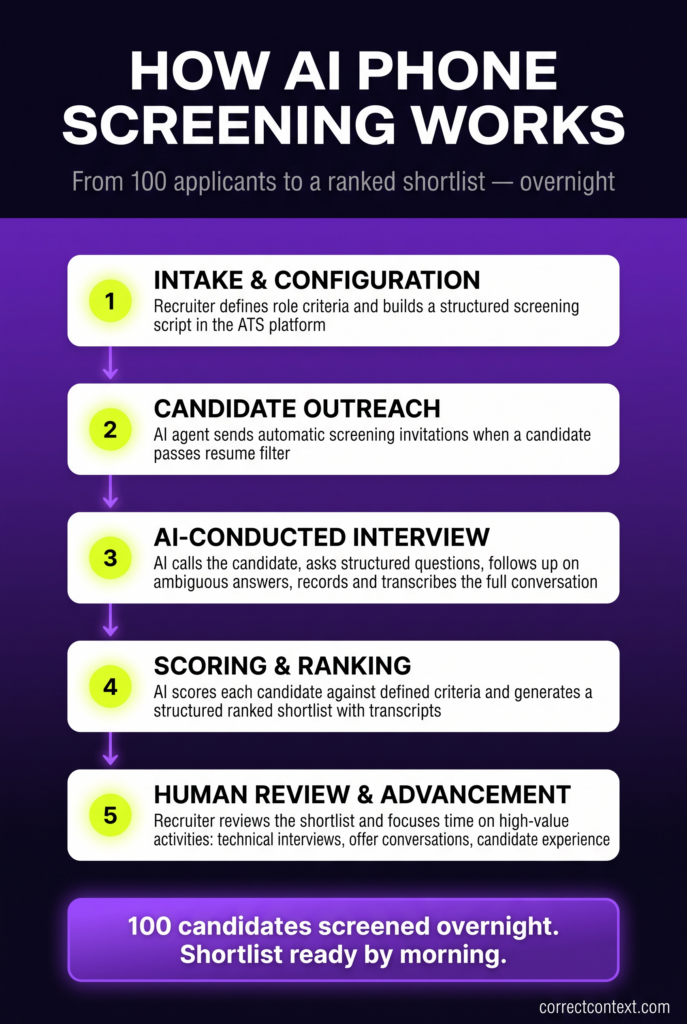 HOW AI PHONE SCREENING WORKS

From 100 applicants to a ranked shortlist — overnight

1 INTAKE & CONFIGURATION
Recruiter defines role criteria and builds a structured screening script in the ATS platform

2 CANDIDATE OUTREACH
AI agent sends automatic screening invitations when a candidate passes resume filter

3 AI-CONDUCTED INTERVIEW
AI calls the candidate, asks structured questions, follows up on ambiguous answers, records and transcribes the full conversation

4 SCORING & RANKING
AI scores each candidate against defined criteria and generates a structured ranked shortlist with transcripts

5 HUMAN REVIEW & ADVANCEMENT
Recruiter reviews the shortlist and focuses time on high-value activities: technical interviews, offer conversations, candidate experience

100 candidates screened overnight. Shortlist ready by morning.

correctcontext.com